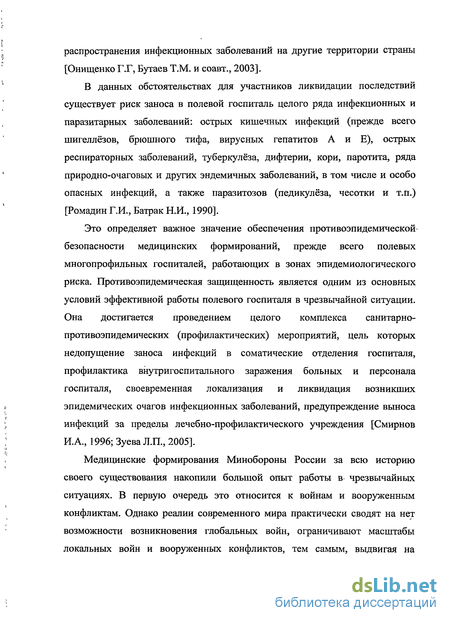 распространения инфекционных заболеваний на другие территории страны [Онищенко Г.Г, Бутаев Т.М. и соавт., 2003].

В данных обстоятельствах для участников ликвидации последствий существует риск заноса в полевой госпиталь целого ряда инфекционных и паразитарных заболеваний: острых кишечных инфекций (прежде всего шигеллёзов, брюшного тифа, вирусных гепатитов А и Е), острых респираторных заболеваний, туберкулёза, дифтерии, кори, паротита, ряда природно-очаговых и других эндемичных заболеваний, в том числе и особо опасных инфекций, а также паразитозов (педикулёза, чесотки и т.п.) [Ромадин Г.И., Батрак Н.И., 1990].

Это определяет важное значение обеспечения противоэпидемической безопасности медицинских формирований, прежде всего полевых многопрофильных госпиталей, работающих в зонах эпидемиологического риска. Противоэпидемическая защищенность является одним из основных условий эффективной работы полевого госпиталя в чрезвычайной ситуации. Она достигается проведением целого комплекса санитарно-противоэпидемических (профилактических) мероприятий, цель которых недопущение заноса инфекций в соматические отделения госпиталя, профилактика внутригоспитального заражения больных и персонала госпиталя, своевременная локализация и ликвидация возникших эпидемических очагов инфекционных заболеваний, предупреждение выноса инфекций за пределы лечебно-профилактического учреждения [Смирнов И.А., 1996; Зуева Л.П., 2005].

Медицинские формирования Минобороны России за всю историю своего существования накопили большой опыт работы в чрезвычайных ситуациях. В первую очередь это относится к войнам и вооруженным конфликтам. Однако реалии современного мира практически сводят на нет возможности возникновения глобальных войн, ограничивают масштабы локальных войн и вооруженных конфликтов, тем самым, выдвигая на

dsLib.net
библиотека диссертаций